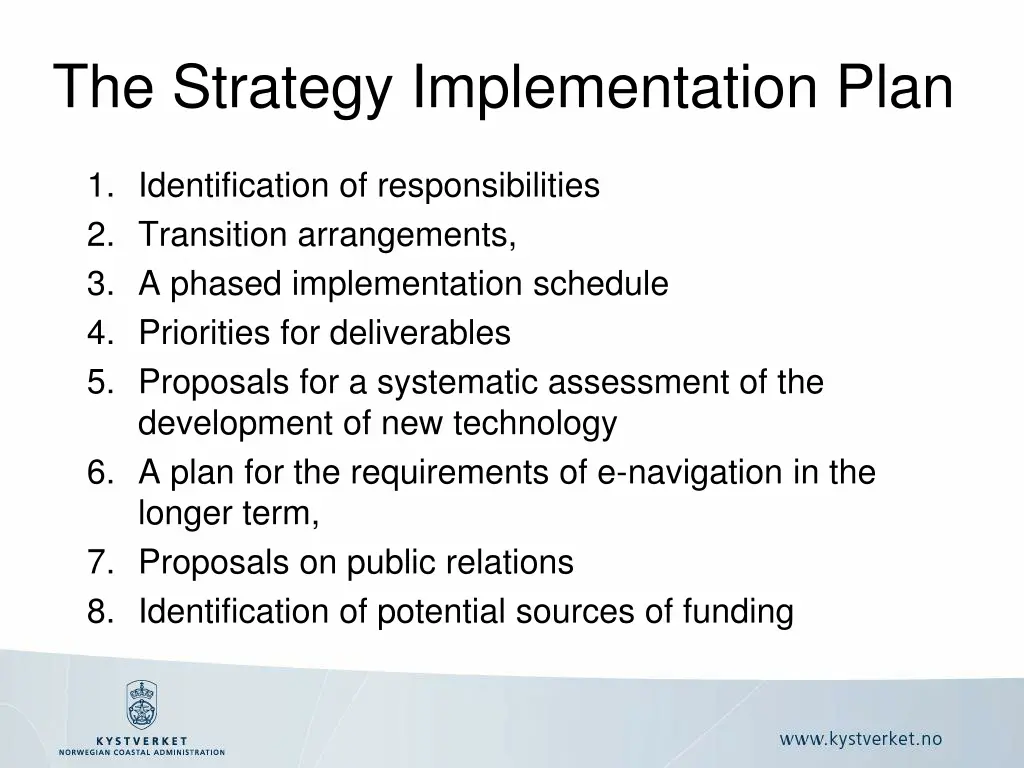 The Strategy Implementation Plan

1. Identification of responsibilities
2. Transition arrangements,
3. A phased implementation schedule
4. Priorities for deliverables
5. Proposals for a systematic assessment of the development of new technology
6. A plan for the requirements of e-navigation in the longer term,
7. Proposals on public relations
8. Identification of potential sources of funding

KYSTVERKET
NORWEGIAN COASTAL ADMINISTRATION

www.kystverket.no